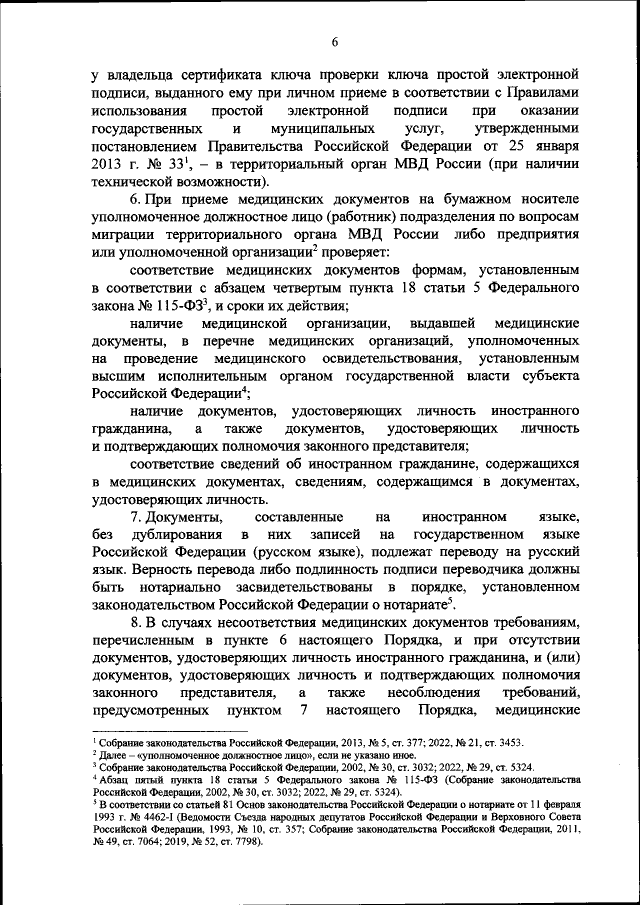 6

у владельца сертификата ключа проверки ключа простой электронной подписи, выданного ему при личном приеме в соответствии с Правилами использования простой электронной подписи при оказании государственных и муниципальных услуг, утвержденными постановлением Правительства Российской Федерации от 25 января 2013 г. № 33$^1$, – в территориальный орган МВД России (при наличии технической возможности).

6. При приеме медицинских документов на бумажном носителе уполномоченное должностное лицо (работник) подразделения по вопросам миграции территориального органа МВД России либо предприятия или уполномоченной организации$^2$ проверяет:

соответствие медицинских документов формам, установленным в соответствии с абзацем четвертым пункта 18 статьи 5 Федерального закона № 115-ФЗ$^3$, и сроки их действия;

наличие медицинской организации, выдавшей медицинские документы, в перечне медицинских организаций, уполномоченных на проведение медицинского освидетельствования, установленным высшим исполнительным органом государственной власти субъекта Российской Федерации$^4$;

наличие документов, удостоверяющих личность иностранного гражданина, а также документов, удостоверяющих личность и подтверждающих полномочия законного представителя;

соответствие сведений об иностранном гражданине, содержащихся в медицинских документах, сведениям, содержащимся в документах, удостоверяющих личность.

7. Документы, составленные на иностранном языке, без дублирования в них записей на государственном языке Российской Федерации (русском языке), подлежат переводу на русский язык. Верность перевода либо подлинность подписи переводчика должны быть нотариально засвидетельствованы в порядке, установленном законодательством Российской Федерации о нотариате$^5$.

8. В случаях несоответствия медицинских документов требованиям, перечисленным в пункте 6 настоящего Порядка, и при отсутствии документов, удостоверяющих личность иностранного гражданина, и (или) документов, удостоверяющих личность и подтверждающих полномочия законного представителя, а также несоблюдения требований, предусмотренных пунктом 7 настоящего Порядка, медицинские

$^1$ Собрание законодательства Российской Федерации, 2013, № 5, ст. 377; 2022, № 21, ст. 3453.
$^2$ Далее – «уполномоченное должностное лицо», если не указано иное.
$^3$ Собрание законодательства Российской Федерации, 2002, № 30, ст. 3032; 2022, № 29, ст. 5324.
$^4$ Абзац пятый пункта 18 статьи 5 Федерального закона № 115-ФЗ (Собрание законодательства Российской Федерации, 2002, № 30, ст. 3032; 2022, № 29, ст. 5324).
$^5$ В соответствии со статьей 81 Основ законодательства Российской Федерации о нотариате от 11 февраля 1993 г. № 4462-I (Ведомости Съезда народных депутатов Российской Федерации и Верховного Совета Российской Федерации, 1993, № 10, ст. 357; Собрание законодательства Российской Федерации, 2011, № 49, ст. 7064; 2019, № 52, ст. 7798).